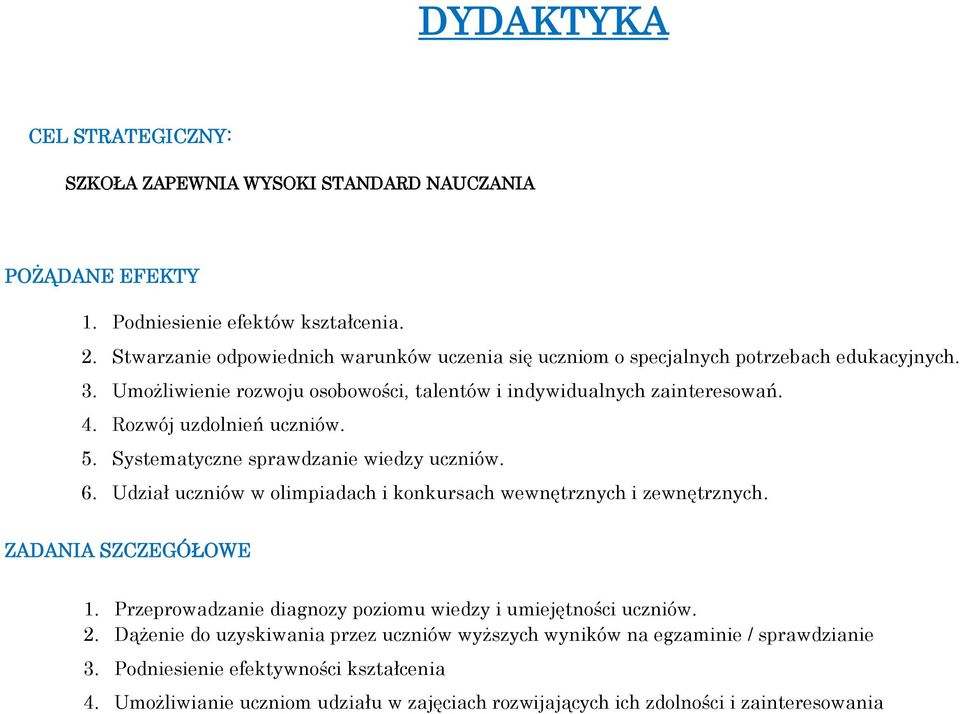 DYDAKTYKA

CEL STRATEGICZNY:

SZKOŁA ZAPEWNIA WYSOKI STANDARD NAUCZANIA

POŻĄDANE EFEKTY

1. Podniesienie efektów kształcenia.
2. Stwarzanie odpowiednich warunków uczenia się uczniom o specjalnych potrzebach edukacyjnych.
3. Umożliwienie rozwoju osobowości, talentów i indywidualnych zainteresowań.
4. Rozwój uzdolnień uczniów.
5. Systematyczne sprawdzanie wiedzy uczniów.
6. Udział uczniów w olimpiadach i konkursach wewnętrznych i zewnętrznych.

ZADANIA SZCZEGÓŁOWE

1. Przeprowadzanie diagnozy poziomu wiedzy i umiejętności uczniów.
2. Dążenie do uzyskiwania przez uczniów wyższych wyników na egzaminie / sprawdzianie
3. Podniesienie efektywności kształcenia
4. Umożliwianie uczniom udziału w zajęciach rozwijających ich zdolności i zainteresowania